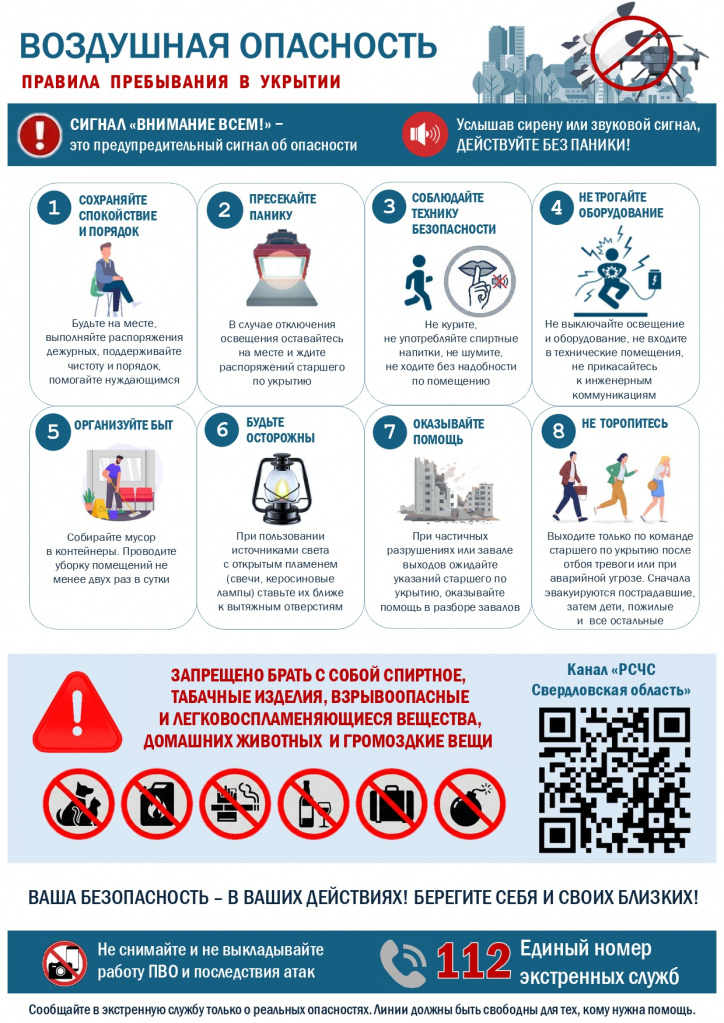 ВОЗДУШНАЯ ОПАСНОСТЬ

ПРАВИЛА ПРЕБЫВАНИЯ В УКРЫТИИ

СИГНАЛ «ВНИМАНИЕ ВСЕМ!» – это предупредительный сигнал об опасности

Услышав сирену или звуковой сигнал, ДЕЙСТВУЙТЕ БЕЗ ПАНИКИ!

1 СОХРАНЯЙТЕ СПОКОЙСТВИЕ И ПОРЯДОК

Будьте на месте, выполняйте распоряжения дежурных, поддерживайте чистоту и порядок, помогайте нуждающимся

2 ПРЕСЕКАЙТЕ ПАНИКУ

В случае отключения освещения оставайтесь на месте и ждите распоряжений старшего по укрытию

3 СОБЛЮДАЙТЕ ТЕХНИКУ БЕЗОПАСНОСТИ

Не курите, не употребляйте спиртные напитки, не шумите, не ходите без надобности по помещению

4 НЕ ТРОГАЙТЕ ОБОРУДОВАНИЕ

Не выключайте освещение и оборудование, не входите в технические помещения, не прикасайтесь к инженерным коммуникациям

5 ОРГАНИЗУЙТЕ БЫТ

Собирайте мусор в контейнеры. Проводите уборку помещений не менее двух раз в сутки

6 БУДЬТЕ ОСТОРОЖНЫ

При пользовании источниками света с открытым пламенем (свечи, керосиновые лампы) ставьте их ближе к вытяжным отверстиям

7 ОКАЗЫВАЙТЕ ПОМОЩЬ

При частичных разрушениях или завале выходов ожидайте указаний старшего по укрытию, оказывайте помощь в разборе завалов

8 НЕ ТОРОПИТЕСЬ

Выходите только по команде старшего по укрытию после отбоя тревоги или при аварийной угрозе. Сначала эвакуируются пострадавшие, затем дети, пожилые и все остальные

ЗАПРЕЩЕНО БРАТЬ С СОБОЙ СПИРТНОЕ, ТАБАЧНЫЕ ИЗДЕЛИЯ, ВЗРЫВООПАСНЫЕ И ЛЕГКОВОСПЛАМЕНЯЮЩИЕСЯ ВЕЩЕСТВА, ДОМАШНИХ ЖИВОТНЫХ И ГРОМОЗДКИЕ ВЕЩИ

Канал «РСЧС Свердловская область»

ВАША БЕЗОПАСНОСТЬ – В ВАШИХ ДЕЙСТВИЯХ! БЕРЕГИТЕ СЕБЯ И СВОИХ БЛИЗКИХ!

Не снимайте и не выкладывайте работу ПВО и последствия атак

112 Единый номер экстренных служб

Сообщайте в экстренную службу только о реальных опасностях. Линии должны быть свободны для тех, кому нужна помощь.